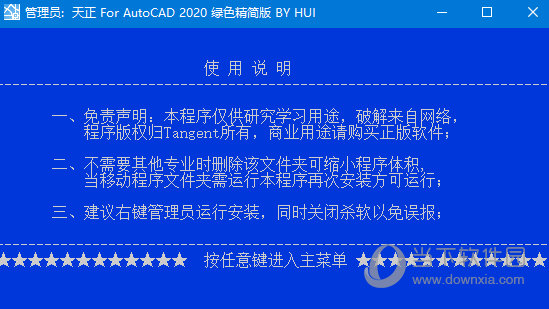 管理员: 天正 For AutoCAD 2020 绿色精简版 BY HUI

使 用 说 明

一、免责声明：本程序仅供研究学习用途，破解来自网络，程序版权归Tangent所有，商业用途请购买正版软件；

二、不需要其他专业时删除该文件夹可缩小程序体积，当移动程序文件夹需运行本程序再次安装方可运行；

三、建议右键管理员运行安装，同时关闭杀软以免误报；

★★★★★★★★★★★★ 按任意键进入主菜单 ★★★★★★★★★★★★

当下软件园
www.downxia.com